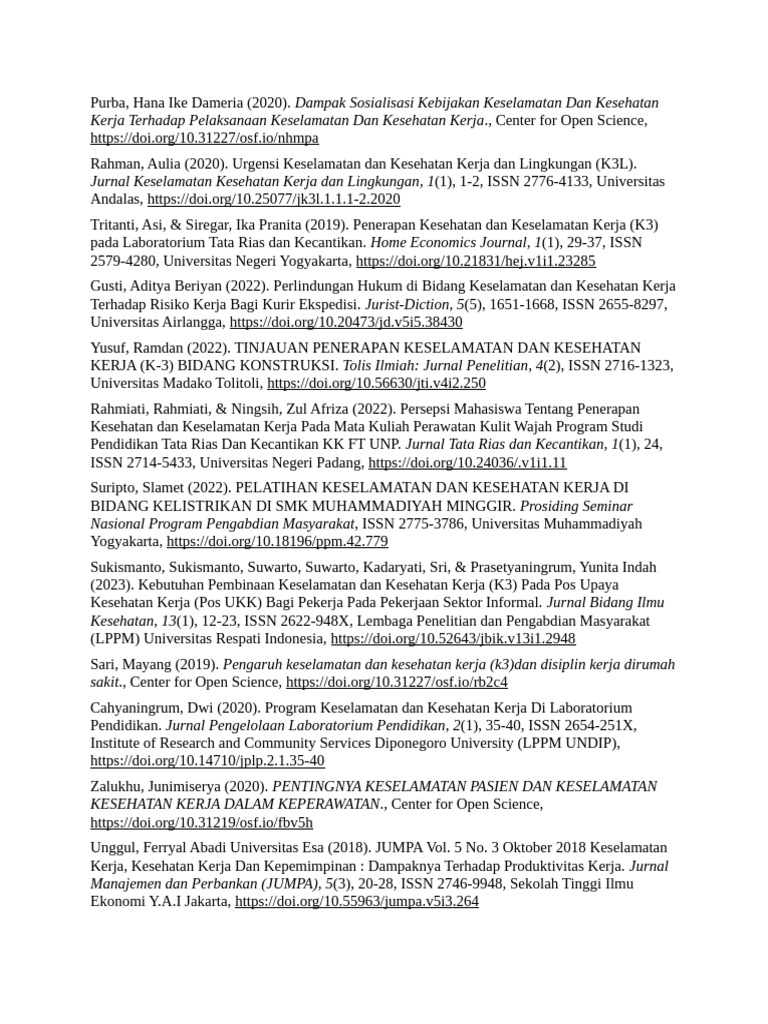 Purba, Hana Ike Dameria (2020). Dampak Sosialisasi Kebijakan Keselamatan Dan Kesehatan Kerja Terhadap Pelaksanaan Keselamatan Dan Kesehatan Kerja., Center for Open Science, https://doi.org/10.31227/osf.io/nhmpa

Rahman, Aulia (2020). Urgensi Keselamatan dan Kesehatan Kerja dan Lingkungan (K3L). Jurnal Keselamatan Kesehatan Kerja dan Lingkungan, 1(1), 1-2, ISSN 2776-4133, Universitas Andalas, https://doi.org/10.25077/jk3l.1.1.1-2.2020

Tritanti, Asi, & Siregar, Ika Pranita (2019). Penerapan Kesehatan dan Keselamatan Kerja (K3) pada Laboratorium Tata Rias dan Kecantikan. Home Economics Journal, 1(1), 29-37, ISSN 2579-4280, Universitas Negeri Yogyakarta, https://doi.org/10.21831/hej.v1i1.23285

Gusti, Aditya Beriyan (2022). Perlindungan Hukum di Bidang Keselamatan dan Kesehatan Kerja Terhadap Risiko Kerja Bagi Kurir Ekspedisi. Jurist-Diction, 5(5), 1651-1668, ISSN 2655-8297, Universitas Airlangga, https://doi.org/10.20473/jd.v5i5.38430

Yusuf, Ramdan (2022). TINJAUAN PENERAPAN KESELAMATAN DAN KESEHATAN KERJA (K-3) BIDANG KONSTRUKSI. Tolis Ilmiah: Jurnal Penelitian, 4(2), ISSN 2716-1323, Universitas Madako Tolitoli, https://doi.org/10.56630/jti.v4i2.250

Rahmiati, Rahmiati, & Ningsih, Zul Afriza (2022). Persepsi Mahasiswa Tentang Penerapan Kesehatan dan Keselamatan Kerja Pada Mata Kuliah Perawatan Kulit Wajah Program Studi Pendidikan Tata Rias Dan Kecantikan KK FT UNP. Jurnal Tata Rias dan Kecantikan, 1(1), 24, ISSN 2714-5433, Universitas Negeri Padang, https://doi.org/10.24036/.v1i1.11

Suripto, Slamet (2022). PELATIHAN KESELAMATAN DAN KESEHATAN KERJA DI BIDANG KELISTRIKAN DI SMK MUHAMMADIYAH MINGGIR. Prosiding Seminar Nasional Program Pengabdian Masyarakat, ISSN 2775-3786, Universitas Muhammadiyah Yogyakarta, https://doi.org/10.18196/ppm.42.779

Sukismanto, Sukismanto, Suwarto, Suwarto, Kadaryati, Sri, & Prasetyaningrum, Yunita Indah (2023). Kebutuhan Pembinaan Keselamatan dan Kesehatan Kerja (K3) Pada Pos Upaya Kesehatan Kerja (Pos UKK) Bagi Pekerja Pada Pekerjaan Sektor Informal. Jurnal Bidang Ilmu Kesehatan, 13(1), 12-23, ISSN 2622-948X, Lembaga Penelitian dan Pengabdian Masyarakat (LPPM) Universitas Respati Indonesia, https://doi.org/10.52643/jbik.v13i1.2948

Sari, Mayang (2019). Pengaruh keselamatan dan kesehatan kerja (k3)dan disiplin kerja dirumah sakit., Center for Open Science, https://doi.org/10.31227/osf.io/rb2c4

Cahyaningrum, Dwi (2020). Program Keselamatan dan Kesehatan Kerja Di Laboratorium Pendidikan. Jurnal Pengelolaan Laboratorium Pendidikan, 2(1), 35-40, ISSN 2654-251X, Institute of Research and Community Services Diponegoro University (LPPM UNDIP), https://doi.org/10.14710/jplp.2.1.35-40

Zalukhu, Junimiserya (2020). PENTINGNYA KESELAMATAN PASIEN DAN KESELAMATAN KESEHATAN KERJA DALAM KEPERAWATAN., Center for Open Science, https://doi.org/10.31219/osf.io/fbv5h

Unggul, Ferryal Abadi Universitas Esa (2018). JUMPA Vol. 5 No. 3 Oktober 2018 Keselamatan Kerja, Kesehatan Kerja Dan Kepemimpinan : Dampaknya Terhadap Produktivitas Kerja. Jurnal Manajemen dan Perbankan (JUMPA), 5(3), 20-28, ISSN 2746-9948, Sekolah Tinggi Ilmu Ekonomi Y.A.I Jakarta, https://doi.org/10.55963/jumpa.v5i3.264